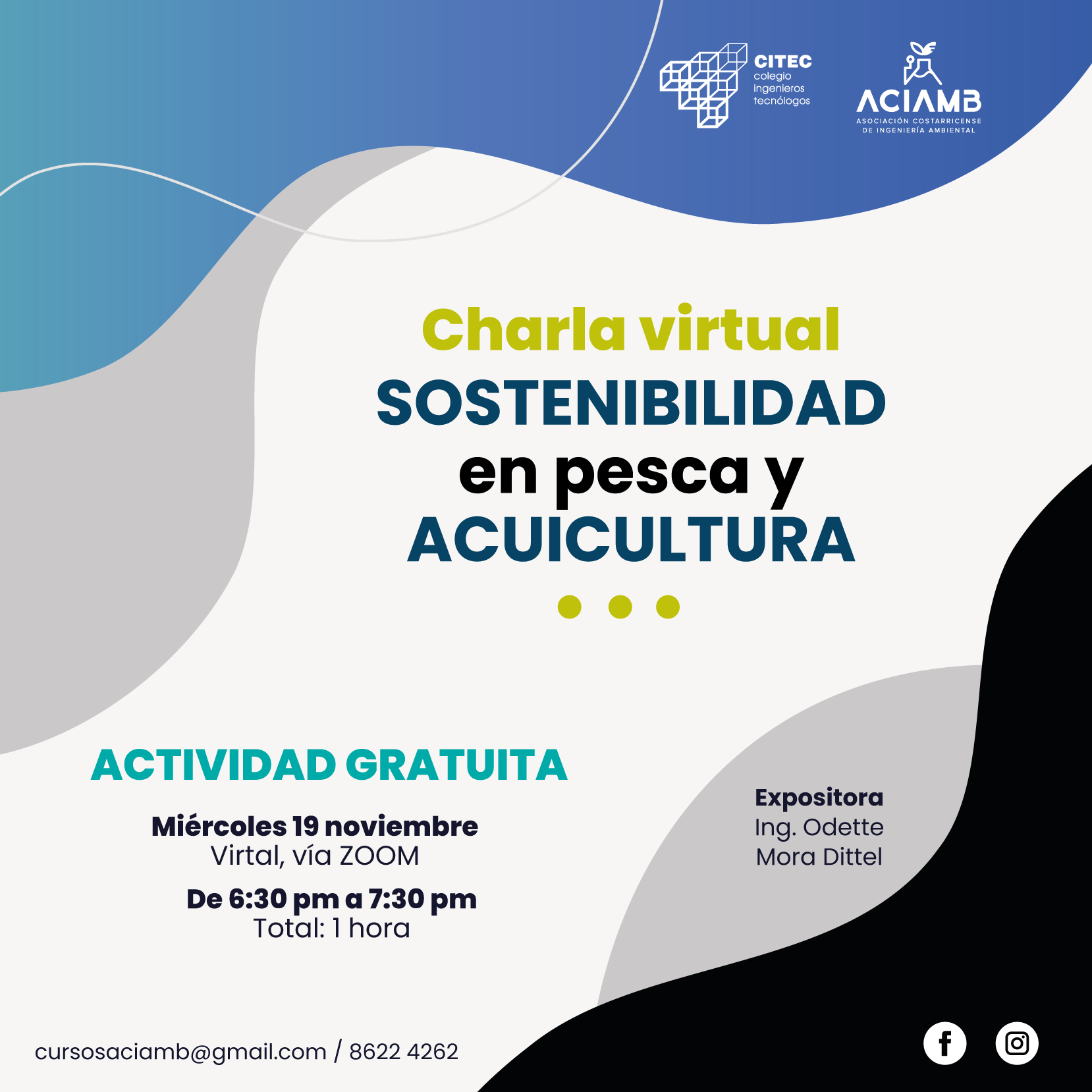 CITEC
colegio
ingenieros
tecnólogos

ACIAMB
ASOCIACIÓN COSTARRICENSE
DE INGENIERÍA AMBIENTAL

Charla virtual
SOSTENIBILIDAD
en pesca y
ACUICULTURA

ACTIVIDAD GRATUITA

Miércoles 19 noviembre
Virtal, vía ZOOM

De 6:30 pm a 7:30 pm
Total: 1 hora

Expositora
Ing. Odette
Mora Dittel

cursosaciamb@gmail.com / 8622 4262